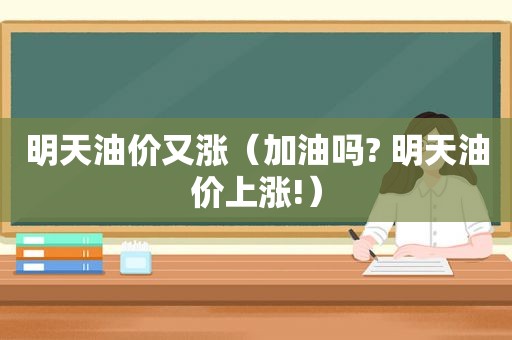 明天油价又涨（加油吗? 明天油价上涨!）